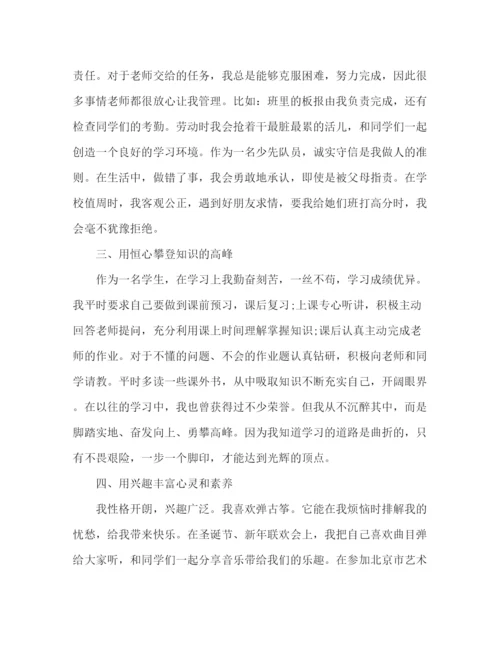 责任。对于老师交给的任务，我总是能够克服困难，努力完成，因此很多事情老师都很放心让我管理。比如：班里的板报由我负责完成，还有检查同学们的考勤。劳动时我会抢着干最脏最累的活儿，和同学们一起创造一个良好的学习环境。作为一名少先队员，诚实守信是我做人的准则。在生活中，做错了事，我会勇敢地承认，即使是被父母指责。在学校值周时，我客观公正，遇到好朋友求情，要我给她们班打高分时，我会毫不犹豫拒绝。

三、用恒心攀登知识的高峰

作为一名学生，在学习上我勤奋刻苦，一丝不苟，学习成绩优异。我平时要求自己要做到课前预习，课后复习;上课专心听讲，积极主动回答老师提问，充分利用课上时间理解掌握知识;课后认真主动完成老师的作业。对于不懂的问题、不会的作业题认真钻研，积极向老师和同学请教。平时多读一些课外书，从中吸取知识不断充实自己，开阔眼界。在以往的学习中，我也曾获得过不少荣誉。但我从不沉醉其中，而是脚踏实地、奋发向上、勇攀高峰。因为我知道学习的道路是曲折的，只有不畏艰险，一步一个脚印，才能达到光辉的顶点。

四、用兴趣丰富心灵和素养

我性格开朗，兴趣广泛。我喜欢弹古筝。它能在我烦恼时排解我的忧愁，给我带来快乐。在圣诞节、新年联欢会上，我把自己喜欢曲目弹给大家听，和同学们一起分享音乐带给我们的乐趣。在参加北京市艺术